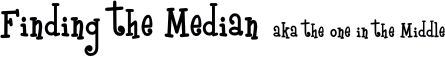 Finding the Median aka the one in the Middle